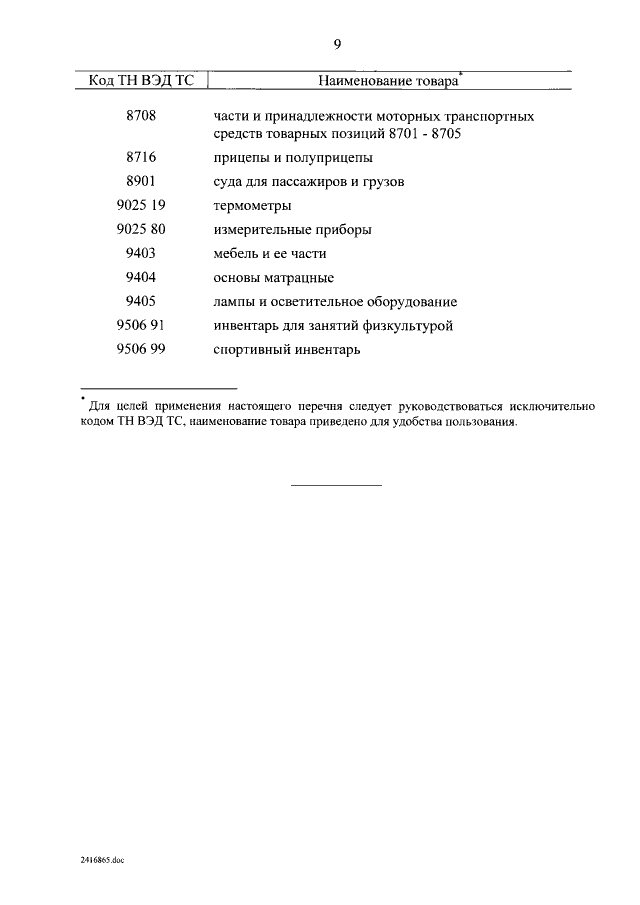 9

| Код ТН ВЭД ТС | Наименование товара* |
|---|---|
| 8708 | части и принадлежности моторных транспортных средств товарных позиций 8701 - 8705 |
| 8716 | прицепы и полуприцепы |
| 8901 | суда для пассажиров и грузов |
| 9025 19 | термометры |
| 9025 80 | измерительные приборы |
| 9403 | мебель и ее части |
| 9404 | основы матрацные |
| 9405 | лампы и осветительное оборудование |
| 9506 91 | инвентарь для занятий физкультурой |
| 9506 99 | спортивный инвентарь |

* Для целей применения настоящего перечня следует руководствоваться исключительно кодом ТН ВЭД ТС, наименование товара приведено для удобства пользования.

2416865.doc